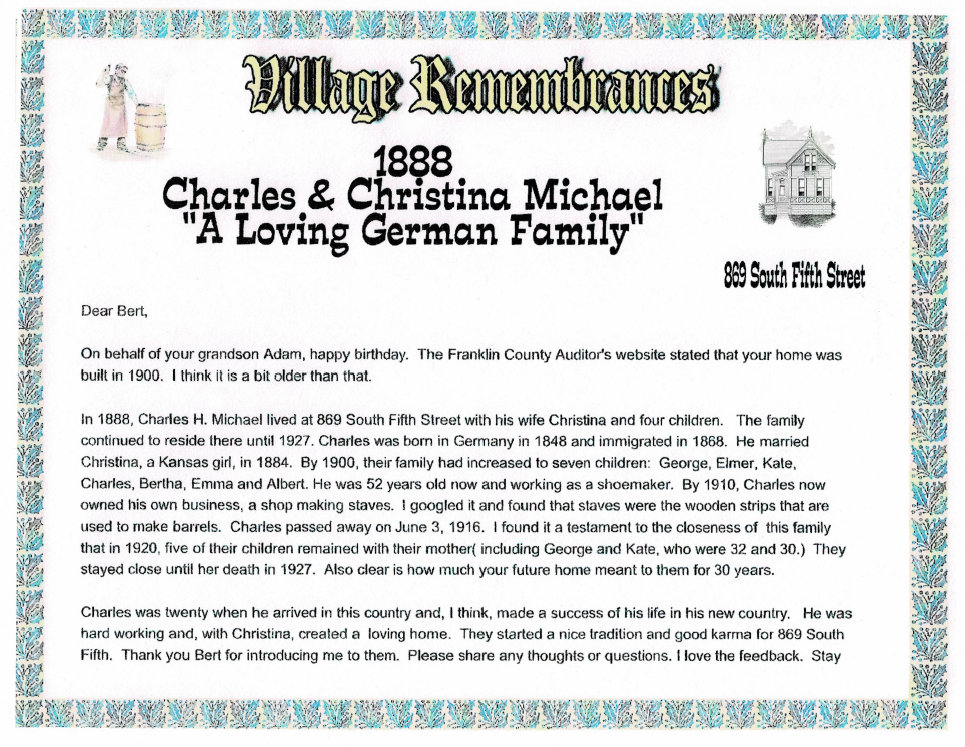 Village Remembrances

1888
Charles & Christina Michael
"A Loving German Family"

869 South Fifth Street

Dear Bert,

On behalf of your grandson Adam, happy birthday. The Franklin County Auditor's website stated that your home was built in 1900. I think it is a bit older than that.

In 1888, Charles H. Michael lived at 869 South Fifth Street with his wife Christina and four children. The family continued to reside there until 1927. Charles was born in Germany in 1848 and immigrated in 1868. He married Christina, a Kansas girl, in 1884. By 1900, their family had increased to seven children: George, Elmer, Kate, Charles, Bertha, Emma and Albert. He was 52 years old now and working as a shoemaker. By 1910, Charles now owned his own business, a shop making staves. I googled it and found that staves were the wooden strips that are used to make barrels. Charles passed away on June 3, 1916. I found it a testament to the closeness of this family that in 1920, five of their children remained with their mother( including George and Kate, who were 32 and 30.) They stayed close until her death in 1927. Also clear is how much your future home meant to them for 30 years.

Charles was twenty when he arrived in this country and, I think, made a success of his life in his new country. He was hard working and, with Christina, created a loving home. They started a nice tradition and good karma for 869 South Fifth. Thank you Bert for introducing me to them. Please share any thoughts or questions. I love the feedback. Stay